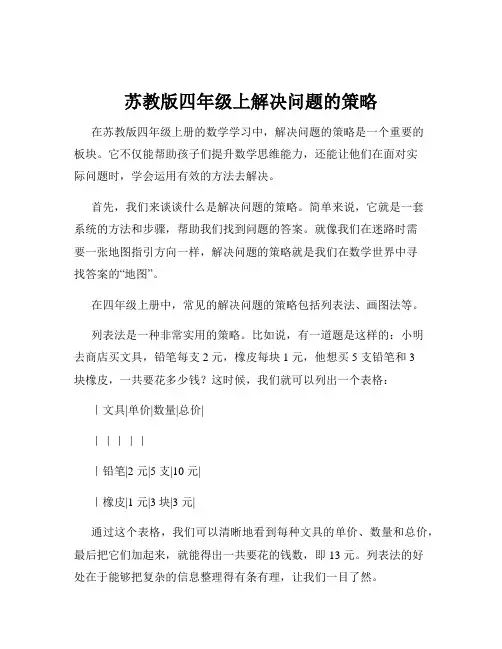 苏教版四年级上解决问题的策略

在苏教版四年级上册的数学学习中，解决问题的策略是一个重要的板块。它不仅能帮助孩子们提升数学思维能力，还能让他们在面对实际问题时，学会运用有效的方法去解决。

首先，我们来谈谈什么是解决问题的策略。简单来说，它就是一套系统的方法和步骤，帮助我们找到问题的答案。就像我们在迷路时需要一张地图指引方向一样，解决问题的策略就是我们在数学世界中寻找答案的“地图”。

在四年级上册中，常见的解决问题的策略包括列表法、画图法等。

列表法是一种非常实用的策略。比如说，有一道题是这样的：小明去商店买文具，铅笔每支 2 元，橡皮每块 1 元，他想买 5 支铅笔和 3 块橡皮，一共要花多少钱？这时候，我们就可以列出一个表格：

| 文具|单价|数量|总价|

| | | | |

| 铅笔|2 元|5 支|10 元|

| 橡皮|1 元|3 块|3 元|

通过这个表格，我们可以清晰地看到每种文具的单价、数量和总价，最后把它们加起来，就能得出一共要花的钱数，即 13 元。列表法的好处在于能够把复杂的信息整理得有条有理，让我们一目了然。